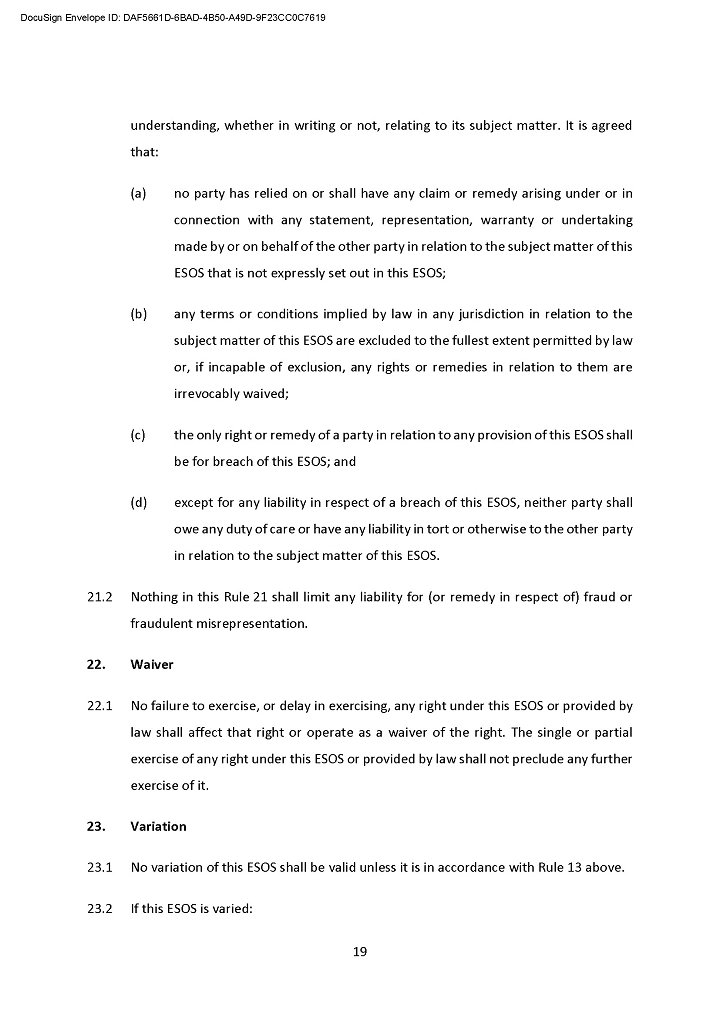 DocuSign Envelope ID: DAF5661D-6BAD-4B50-A49D-9F23CC0C7619

understanding, whether in writing or not, relating to its subject matter. It is agreed that:

(a) no party has relied on or shall have any claim or remedy arising under or in connection with any statement, representation, warranty or undertaking made by or on behalf of the other party in relation to the subject matter of this ESOS that is not expressly set out in this ESOS;

(b) any terms or conditions implied by law in any jurisdiction in relation to the subject matter of this ESOS are excluded to the fullest extent permitted by law or, if incapable of exclusion, any rights or remedies in relation to them are irrevocably waived;

(c) the only right or remedy of a party in relation to any provision of this ESOS shall be for breach of this ESOS; and

(d) except for any liability in respect of a breach of this ESOS, neither party shall owe any duty of care or have any liability in tort or otherwise to the other party in relation to the subject matter of this ESOS.

21.2 Nothing in this Rule 21 shall limit any liability for (or remedy in respect of) fraud or fraudulent misrepresentation.

22. Waiver

22.1 No failure to exercise, or delay in exercising, any right under this ESOS or provided by law shall affect that right or operate as a waiver of the right. The single or partial exercise of any right under this ESOS or provided by law shall not preclude any further exercise of it.

23. Variation

23.1 No variation of this ESOS shall be valid unless it is in accordance with Rule 13 above.

23.2 If this ESOS is varied:

19